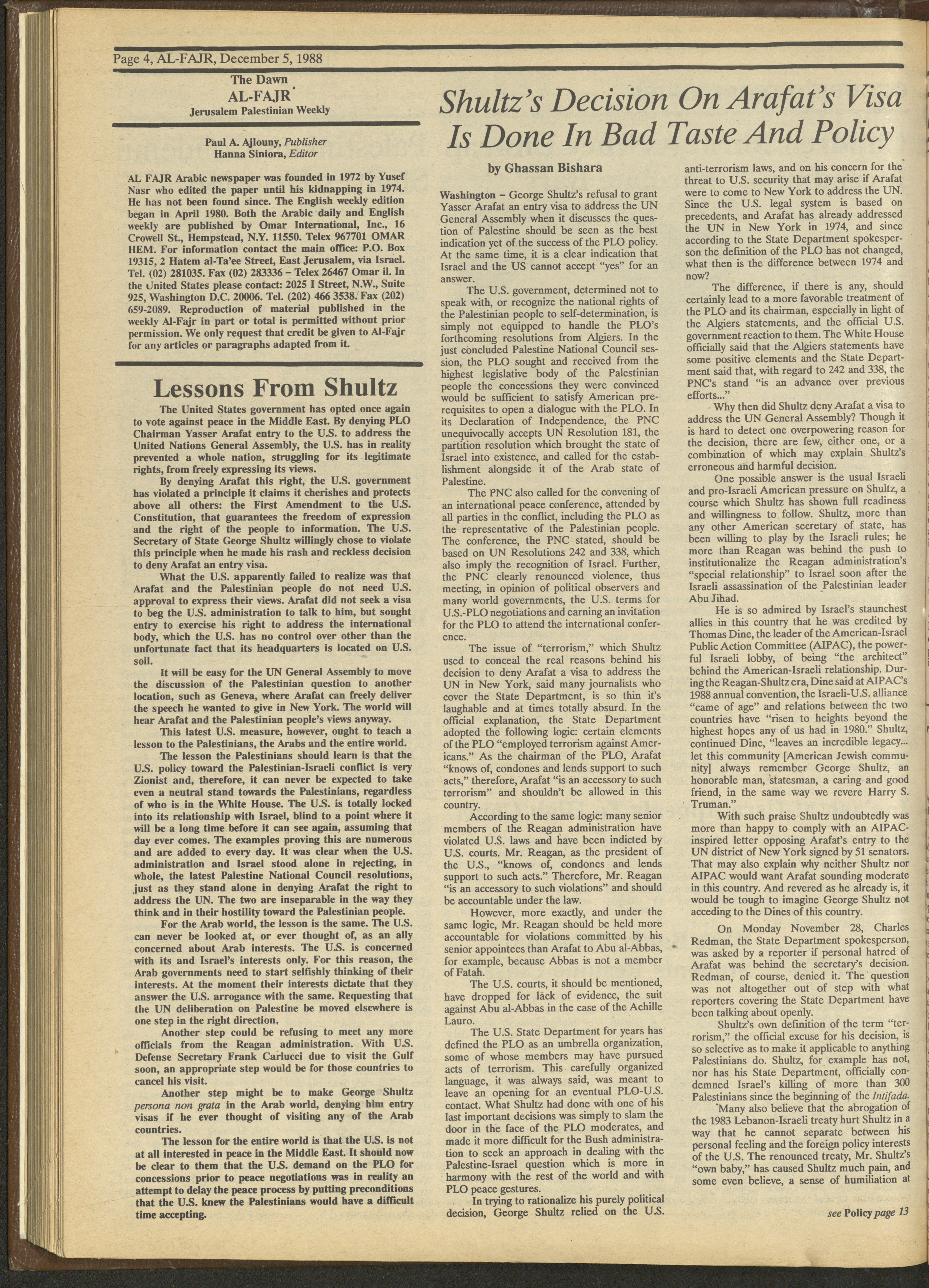 Page 4, AL-FAJR, December 5, 1988

The Dawn
AL-FAJR
Jerusalem Palestinian Weekly

Paul A. Ajlouny, Publisher
Hanna Siniora, Editor

AL FAJR Arabic newspaper was founded in 1972 by Yusef Nasr who edited the paper until his kidnapping in 1974. He has not been found since. The English weekly edition began in April 1980. Both the Arabic daily and English weekly are published by Omar International, Inc., 16 Crowell St., Hempstead, N.Y. 11550. Telex 967701 OMAR HEM. For information contact the main office: P.O. Box 19315, 2 Hatem al-Ta'ee Street, East Jerusalem, via Israel. Tel. (02) 281035. Fax (02) 283336 – Telex 26467 Omar il. In the United States please contact: 2025 I Street, N.W., Suite 925, Washington D.C. 20006. Tel. (202) 466 3538. Fax (202) 659-2089. Reproduction of material published in the weekly Al-Fajr in part or total is permitted without prior permission. We only request that credit be given to Al-Fajr for any articles or paragraphs adapted from it.

Lessons From Shultz

The United States government has opted once again to vote against peace in the Middle East. By denying PLO Chairman Yasser Arafat entry to the U.S. to address the United Nations General Assembly, the U.S. has in reality prevented a whole nation, struggling for its legitimate rights, from freely expressing its views.

By denying Arafat this right, the U.S. government has violated a principle it claims it cherishes and protects above all others: the First Amendment to the U.S. Constitution, that guarantees the freedom of expression and the right of the people to information. The U.S. Secretary of State George Shultz willingly chose to violate this principle when he made his rash and reckless decision to deny Arafat an entry visa.

What the U.S. apparently failed to realize was that Arafat and the Palestinian people do not need U.S. approval to express their views. Arafat did not seek a visa to beg the U.S. administration to talk to him, but sought entry to exercise his right to address the international body, which the U.S. has no control over other than the unfortunate fact that its headquarters is located on U.S. soil.

It will be easy for the UN General Assembly to move the discussion of the Palestinian question to another location, such as Geneva, where Arafat can freely deliver the speech he wanted to give in New York. The world will hear Arafat and the Palestinian people's views anyway.

This latest U.S. measure, however, ought to teach a lesson to the Palestinians, the Arabs and the entire world.

The lesson the Palestinians should learn is that the U.S. policy toward the Palestinian-Israeli conflict is very Zionist and, therefore, it can never be expected to take even a neutral stand towards the Palestinians, regardless of who is in the White House. The U.S. is totally locked into its relationship with Israel, blind to a point where it will be a long time before it can see again, assuming that day ever comes. The examples proving this are numerous and are added to every day. It was clear when the U.S. administration and Israel stood alone in rejecting, in whole, the latest Palestine National Council resolutions, just as they stand alone in denying Arafat the right to address the UN. The two are inseparable in the way they think and in their hostility toward the Palestinian people.

For the Arab world, the lesson is the same. The U.S. can never be looked at, or ever thought of, as an ally concerned about Arab interests. The U.S. is concerned with its and Israel's interests only. For this reason, the Arab governments need to start selfishly thinking of their interests. At the moment their interests dictate that they answer the U.S. arrogance with the same. Requesting that the UN deliberation on Palestine be moved elsewhere is one step in the right direction.

Another step could be refusing to meet any more officials from the Reagan administration. With U.S. Defense Secretary Frank Carlucci due to visit the Gulf soon, an appropriate step would be for those countries to cancel his visit.

Another step might be to make George Shultz persona non grata in the Arab world, denying him entry visas if he ever thought of visiting any of the Arab countries.

The lesson for the entire world is that the U.S. is not at all interested in peace in the Middle East. It should now be clear to them that the U.S. demand on the PLO for concessions prior to peace negotiations was in reality an attempt to delay the peace process by putting preconditions that the U.S. knew the Palestinians would have a difficult time accepting.

Shultz's Decision On Arafat's Visa Is Done In Bad Taste And Policy

by Ghassan Bishara

Washington – George Shultz's refusal to grant Yasser Arafat an entry visa to address the UN General Assembly when it discusses the question of Palestine should be seen as the best indication yet of the success of the PLO policy. At the same time, it is a clear indication that Israel and the US cannot accept "yes" for an answer.

The U.S. government, determined not to speak with, or recognize the national rights of the Palestinian people to self-determination, is simply not equipped to handle the PLO's forthcoming resolutions from Algiers. In the just concluded Palestine National Council session, the PLO sought and received from the highest legislative body of the Palestinian people the concessions they were convinced would be sufficient to satisfy American prerequisites to open a dialogue with the PLO. In its Declaration of Independence, the PNC unequivocally accepts UN Resolution 181, the partition resolution which brought the state of Israel into existence, and called for the establishment alongside it of the Arab state of Palestine.

The PNC also called for the convening of an international peace conference, attended by all parties in the conflict, including the PLO as the representative of the Palestinian people. The conference, the PNC stated, should be based on UN Resolutions 242 and 338, which also imply the recognition of Israel. Further, the PNC clearly renounced violence, thus meeting, in opinion of political observers and many world governments, the U.S. terms for U.S.-PLO negotiations and earning an invitation for the PLO to attend the international conference.

The issue of "terrorism," which Shultz used to conceal the real reasons behind his decision to deny Arafat a visa to address the UN in New York, said many journalists who cover the State Department, is so thin it's laughable and at times totally absurd. In the official explanation, the State Department adopted the following logic: certain elements of the PLO "employed terrorism against Americans." As the chairman of the PLO, Arafat "knows of, condones and lends support to such acts," therefore, Arafat "is an accessory to such terrorism" and shouldn't be allowed in this country.

According to the same logic: many senior members of the Reagan administration have violated U.S. laws and have been indicted by U.S. courts. Mr. Reagan, as the president of the U.S., "knows of, condones and lends support to such acts." Therefore, Mr. Reagan "is an accessory to such violations" and should be accountable under the law.

However, more exactly, and under the same logic, Mr. Reagan should be held more accountable for violations committed by his senior appointees than Arafat to Abu al-Abbas, for example, because Abbas is not a member of Fatah.

The U.S. courts, it should be mentioned, have dropped for lack of evidence, the suit against Abu al-Abbas in the case of the Achille Lauro.

The U.S. State Department for years has defined the PLO as an umbrella organization, some of whose members may have pursued acts of terrorism. This carefully organized language, it was always said, was meant to leave an opening for an eventual PLO-U.S. contact. What Shultz had done with one of his last important decisions was simply to slam the door in the face of the PLO moderates, and made it more difficult for the Bush administration to seek an approach in dealing with the Palestine-Israel question which is more in harmony with the rest of the world and with PLO peace gestures.

In trying to rationalize his purely political decision, George Shultz relied on the U.S. anti-terrorism laws, and on his concern for the threat to U.S. security that may arise if Arafat were to come to New York to address the UN. Since the U.S. legal system is based on precedents, and Arafat has already addressed the UN in New York in 1974, and since according to the State Department spokesperson the definition of the PLO has not changed, what then is the difference between 1974 and now?

The difference, if there is any, should certainly lead to a more favorable treatment of the PLO and its chairman, especially in light of the Algiers statements, and the official U.S. government reaction to them. The White House officially said that the Algiers statements have some positive elements and the State Department said that, with regard to 242 and 338, the PNC's stand "is an advance over previous efforts..."

Why then did Shultz deny Arafat a visa to address the UN General Assembly? Though it is hard to detect one overpowering reason for the decision, there are few, either one, or a combination of which may explain Shultz's erroneous and harmful decision.

One possible answer is the usual Israeli and pro-Israeli American pressure on Shultz, a course which Shultz has shown full readiness and willingness to follow. Shultz, more than any other American secretary of state, has been willing to play by the Israeli rules; he more than Reagan was behind the push to institutionalize the Reagan administration's "special relationship" to Israel soon after the Israeli assassination of the Palestinian leader Abu Jihad.

He is so admired by Israel's staunchest allies in this country that he was credited by Thomas Dine, the leader of the American-Israel Public Action Committee (AIPAC), the powerful Israeli lobby, of being "the architect" behind the American-Israeli relationship. During the Reagan-Shultz era, Dine said at AIPAC's 1988 annual convention, the Israeli-U.S. alliance "came of age" and relations between the two countries have "risen to heights beyond the highest hopes any of us had in 1980." Shultz, continued Dine, "leaves an incredible legacy... let this community [American Jewish community] always remember George Shultz, an honorable man, statesman, a caring and good friend, in the same way we revere Harry S. Truman."

With such praise Shultz undoubtedly was more than happy to comply with an AIPAC-inspired letter opposing Arafat's entry to the UN district of New York signed by 51 senators. That may also explain why neither Shultz nor AIPAC would want Arafat sounding moderate in this country. And revered as he already is, it would be tough to imagine George Shultz not acceding to the Dines of this country.

On Monday November 28, Charles Redman, the State Department spokesperson, was asked by a reporter if personal hatred of Arafat was behind the secretary's decision. Redman, of course, denied it. The question was not altogether out of step with what reporters covering the State Department have been talking about openly.

Shultz's own definition of the term "terrorism," the official excuse for his decision, is so selective as to make it applicable to anything Palestinians do. Shultz, for example has not, nor has his State Department, officially condemned Israel's killing of more than 300 Palestinians since the beginning of the Intifada.

Many also believe that the abrogation of the 1983 Lebanon-Israeli treaty hurt Shultz in a way that he cannot separate between his personal feeling and the foreign policy interests of the U.S. The renounced treaty, Mr. Shultz's "own baby," has caused Shultz much pain, and some even believe, a sense of humiliation at

see Policy page 13